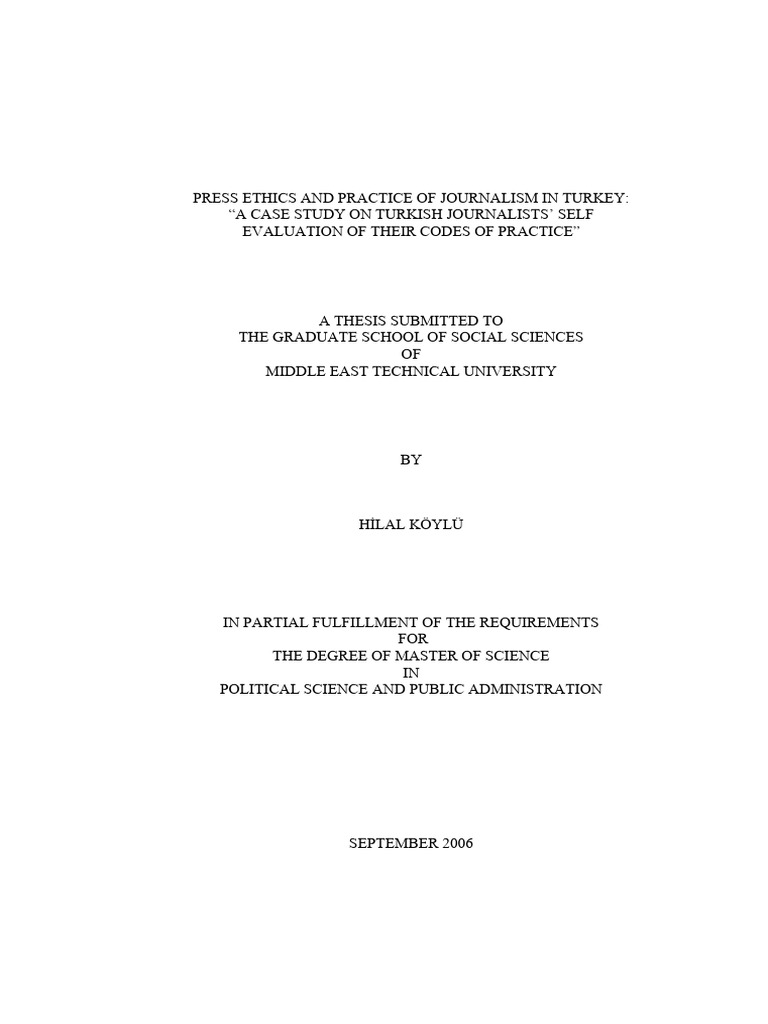 PRESS ETHICS AND PRACTICE OF JOURNALISM IN TURKEY: “A CASE STUDY ON TURKISH JOURNALISTS’ SELF EVALUATION OF THEIR CODES OF PRACTICE”

A THESIS SUBMITTED TO
THE GRADUATE SCHOOL OF SOCIAL SCIENCES
OF
MIDDLE EAST TECHNICAL UNIVERSITY

BY

HİLAL KÖYLÜ

IN PARTIAL FULFILLMENT OF THE REQUIREMENTS
FOR
THE DEGREE OF MASTER OF SCIENCE
IN
POLITICAL SCIENCE AND PUBLIC ADMINISTRATION

SEPTEMBER 2006